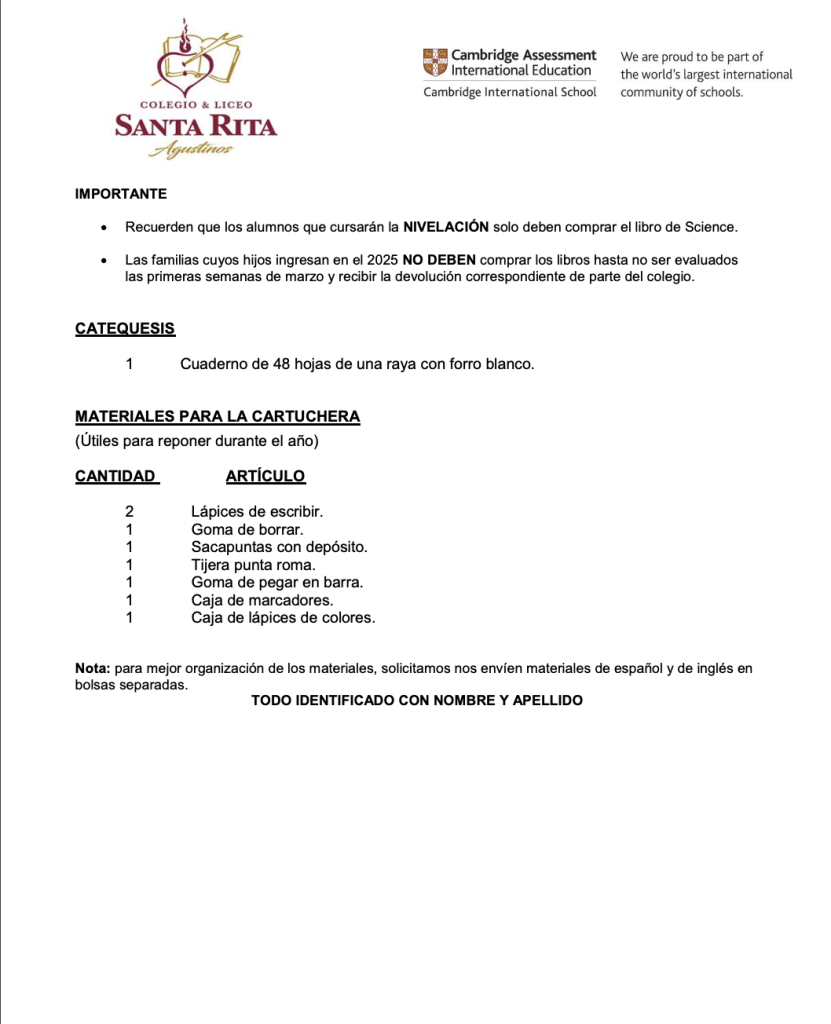 COLEGIO & LICEO
SANTA RITA
Agustinos

Cambridge Assessment International Education
Cambridge International School

We are proud to be part of the world's largest international community of schools.

IMPORTANTE

• Recuerden que los alumnos que cursarán la NIVELACIÓN solo deben comprar el libro de Science.

• Las familias cuyos hijos ingresan en el 2025 NO DEBEN comprar los libros hasta no ser evaluados las primeras semanas de marzo y recibir la devolución correspondiente de parte del colegio.

CATEQUESIS

1 Cuaderno de 48 hojas de una raya con forro blanco.

MATERIALES PARA LA CARTUCHERA
(Útiles para reponer durante el año)

| CANTIDAD | ARTÍCULO |
|---|---|
| 2 | Lápices de escribir. |
| 1 | Goma de borrar. |
| 1 | Sacapuntas con depósito. |
| 1 | Tijera punta roma. |
| 1 | Goma de pegar en barra. |
| 1 | Caja de marcadores. |
| 1 | Caja de lápices de colores. |

Nota: para mejor organización de los materiales, solicitamos nos envíen materiales de español y de inglés en bolsas separadas.
TODO IDENTIFICADO CON NOMBRE Y APELLIDO